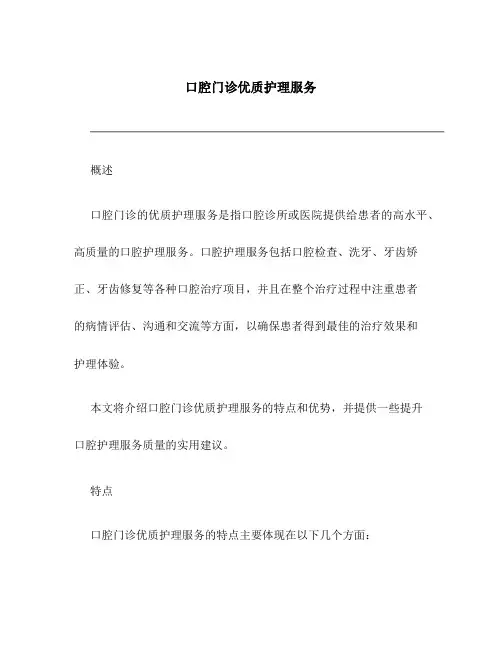 口腔门诊优质护理服务

概述

口腔门诊的优质护理服务是指口腔诊所或医院提供给患者的高水平、高质量的口腔护理服务。口腔护理服务包括口腔检查、洗牙、牙齿矫正、牙齿修复等各种口腔治疗项目，并且在整个治疗过程中注重患者的病情评估、沟通和交流等方面，以确保患者得到最佳的治疗效果和护理体验。

本文将介绍口腔门诊优质护理服务的特点和优势，并提供一些提升口腔护理服务质量的实用建议。

特点

口腔门诊优质护理服务的特点主要体现在以下几个方面：